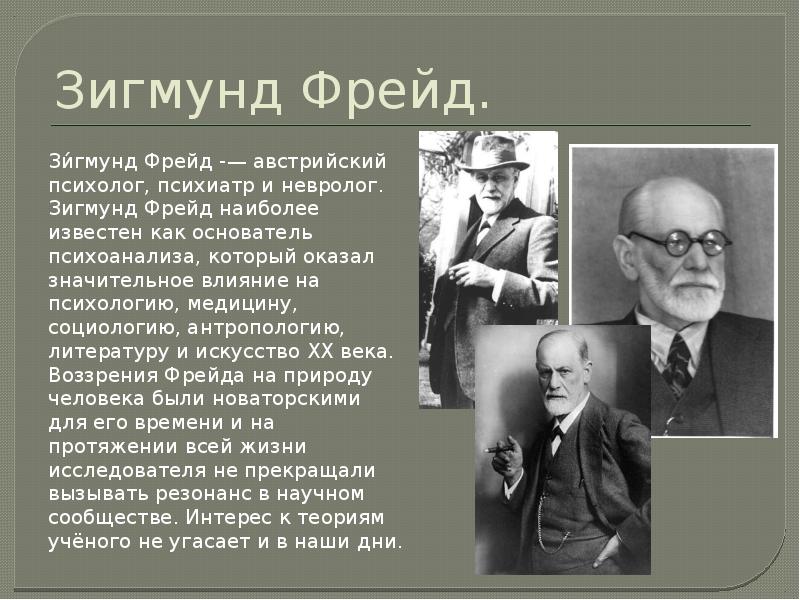 Зигмунд Фрейд.

Зи́гмунд Фрейд -— австрийский психолог, психиатр и невролог. Зигмунд Фрейд наиболее известен как основатель психоанализа, который оказал значительное влияние на психологию, медицину, социологию, антропологию, литературу и искусство XX века. Воззрения Фрейда на природу человека были новаторскими для его времени и на протяжении всей жизни исследователя не прекращали вызывать резонанс в научном сообществе. Интерес к теориям учёного не угасает и в наши дни.